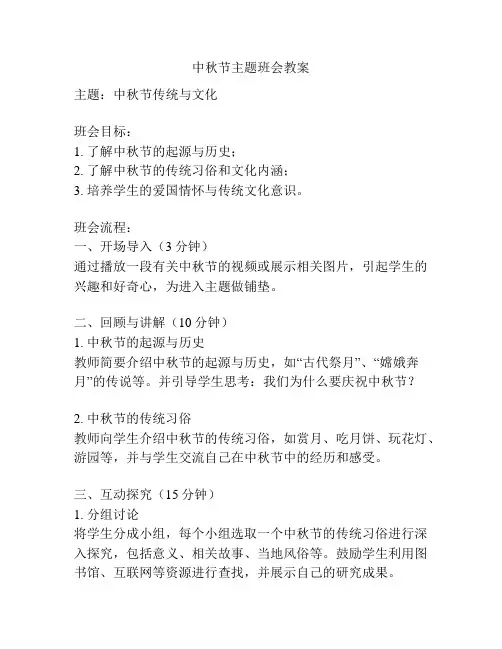 中秋节主题班会教案

主题：中秋节传统与文化

班会目标：
1. 了解中秋节的起源与历史；
2. 了解中秋节的传统习俗和文化内涵；
3. 培养学生的爱国情怀与传统文化意识。

班会流程：
一、开场导入（3 分钟）
通过播放一段有关中秋节的视频或展示相关图片，引起学生的兴趣和好奇心，为进入主题做铺垫。

二、回顾与讲解（10 分钟）
1. 中秋节的起源与历史
教师简要介绍中秋节的起源与历史，如“古代祭月”、“嫦娥奔月”的传说等。并引导学生思考：我们为什么要庆祝中秋节？

2. 中秋节的传统习俗
教师向学生介绍中秋节的传统习俗，如赏月、吃月饼、玩花灯、游园等，并与学生交流自己在中秋节中的经历和感受。

三、互动探究（15 分钟）
1. 分组讨论
将学生分成小组，每个小组选取一个中秋节的传统习俗进行深入探究，包括意义、相关故事、当地风俗等。鼓励学生利用图书馆、互联网等资源进行查找，并展示自己的研究成果。